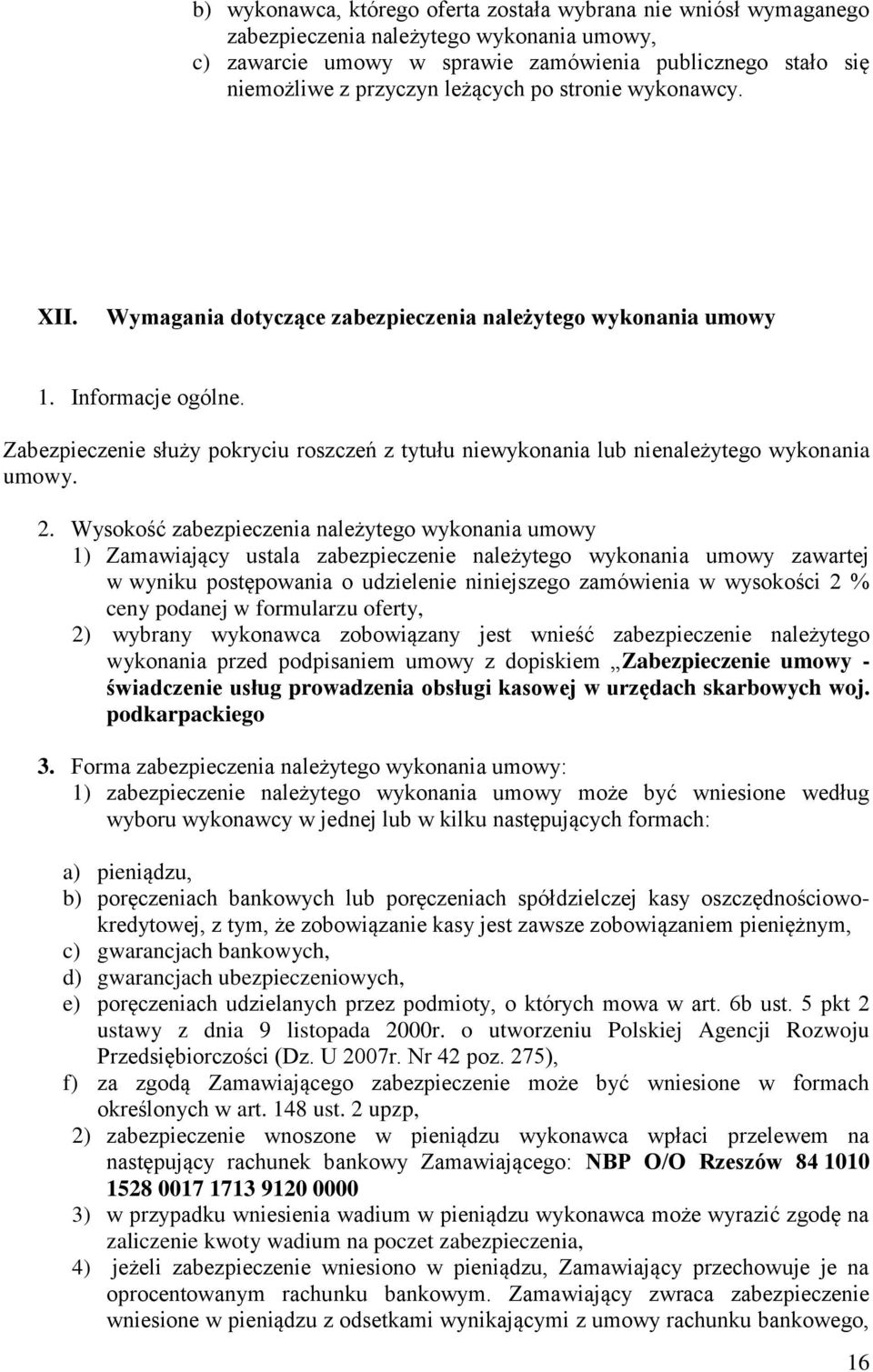 b) wykonawca, którego oferta została wybrana nie wniósł wymaganego zabezpieczenia należytego wykonania umowy,
c) zawarcie umowy w sprawie zamówienia publicznego stało się niemożliwe z przyczyn leżących po stronie wykonawcy.

XII. Wymagania dotyczące zabezpieczenia należytego wykonania umowy

1. Informacje ogólne.

Zabezpieczenie służy pokryciu roszczeń z tytułu niewykonania lub nienależytego wykonania umowy.

2. Wysokość zabezpieczenia należytego wykonania umowy
1) Zamawiający ustala zabezpieczenie należytego wykonania umowy zawartej w wyniku postępowania o udzielenie niniejszego zamówienia w wysokości 2 % ceny podanej w formularzu oferty,
2) wybrany wykonawca zobowiązany jest wnieść zabezpieczenie należytego wykonania przed podpisaniem umowy z dopiskiem „Zabezpieczenie umowy - świadczenie usług prowadzenia obsługi kasowej w urzędach skarbowych woj. podkarpackiego

3. Forma zabezpieczenia należytego wykonania umowy:
1) zabezpieczenie należytego wykonania umowy może być wniesione według wyboru wykonawcy w jednej lub w kilku następujących formach:

a) pieniądzu,
b) poręczeniach bankowych lub poręczeniach spółdzielczej kasy oszczędnościowo-kredytowej, z tym, że zobowiązanie kasy jest zawsze zobowiązaniem pieniężnym,
c) gwarancjach bankowych,
d) gwarancjach ubezpieczeniowych,
e) poręczeniach udzielanych przez podmioty, o których mowa w art. 6b ust. 5 pkt 2 ustawy z dnia 9 listopada 2000r. o utworzeniu Polskiej Agencji Rozwoju Przedsiębiorczości (Dz. U 2007r. Nr 42 poz. 275),
f) za zgodą Zamawiającego zabezpieczenie może być wniesione w formach określonych w art. 148 ust. 2 upzp,
2) zabezpieczenie wnoszone w pieniądzu wykonawca wpłaci przelewem na następujący rachunek bankowy Zamawiającego: NBP O/O Rzeszów 84 1010 1528 0017 1713 9120 0000
3) w przypadku wniesienia wadium w pieniądzu wykonawca może wyrazić zgodę na zaliczenie kwoty wadium na poczet zabezpieczenia,
4) jeżeli zabezpieczenie wniesiono w pieniądzu, Zamawiający przechowuje je na oprocentowanym rachunku bankowym. Zamawiający zwraca zabezpieczenie wniesione w pieniądzu z odsetkami wynikającymi z umowy rachunku bankowego,

16